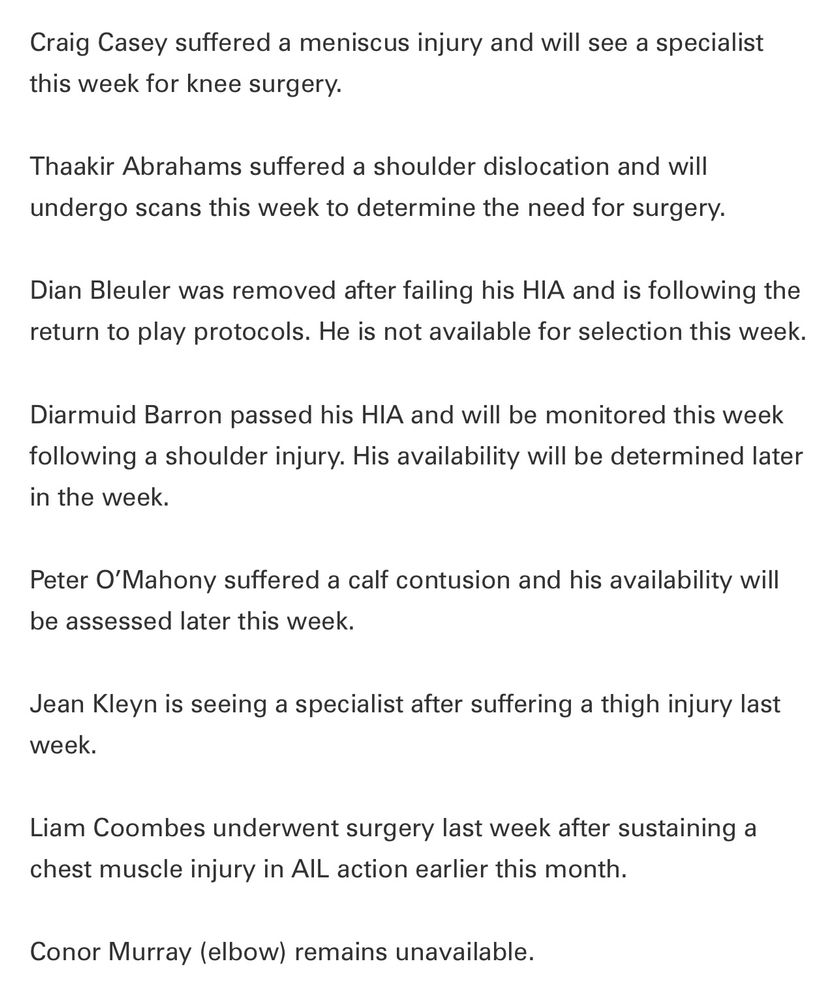 Craig Casey suffered a meniscus injury and will see a specialist this week for knee surgery.

Thaakir Abrahams suffered a shoulder dislocation and will undergo scans this week to determine the need for surgery.

Dian Bleuler was removed after failing his HIA and is following the return to play protocols. He is not available for selection this week.

Diarmuid Barron passed his HIA and will be monitored this week following a shoulder injury. His availability will be determined later in the week.

Peter O'Mahony suffered a calf contusion and his availability will be assessed later this week.

Jean Kleyn is seeing a specialist after suffering a thigh injury last week.

Liam Coombes underwent surgery last week after sustaining a chest muscle injury in AIL action earlier this month.

Conor Murray (elbow) remains unavailable.